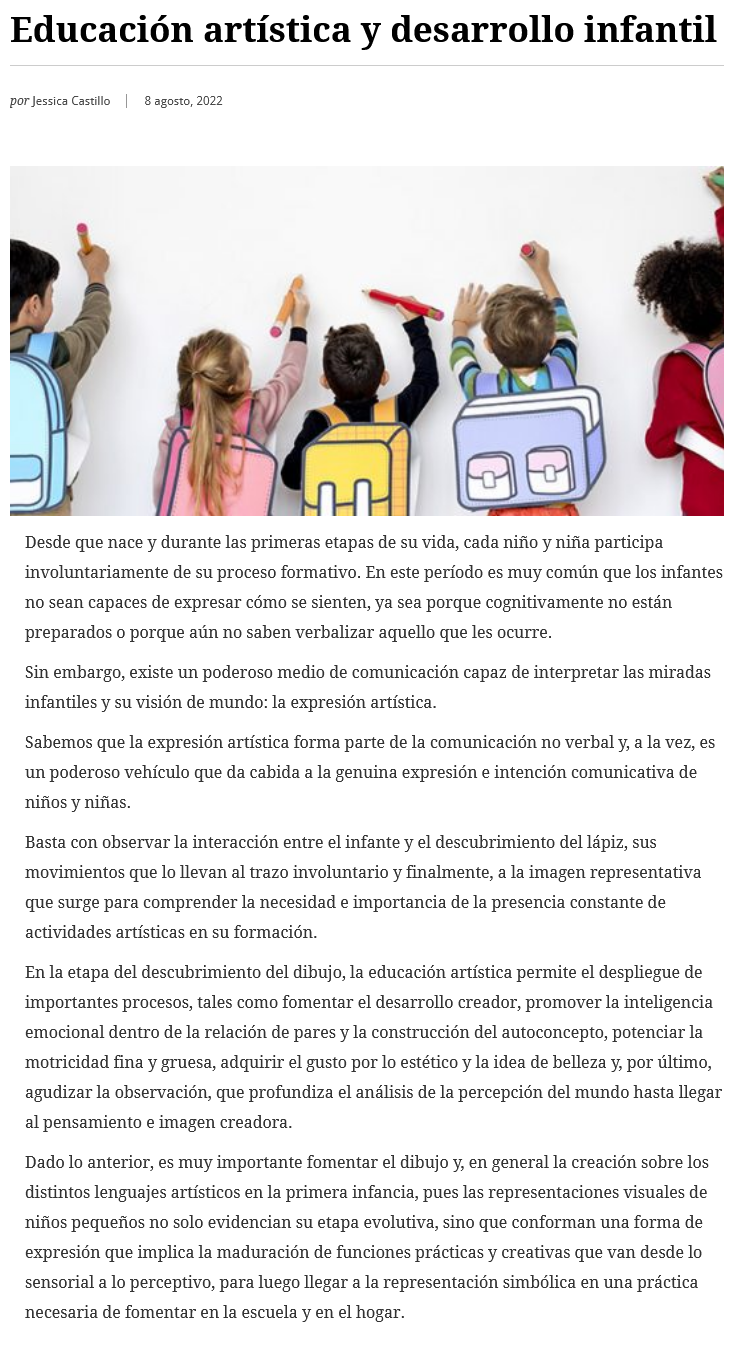 Educación artística y desarrollo infantil

por Jessica Castillo | 8 agosto, 2022

Desde que nace y durante las primeras etapas de su vida, cada niño y niña participa involuntariamente de su proceso formativo. En este período es muy común que los infantes no sean capaces de expresar cómo se sienten, ya sea porque cognitivamente no están preparados o porque aún no saben verbalizar aquello que les ocurre.

Sin embargo, existe un poderoso medio de comunicación capaz de interpretar las miradas infantiles y su visión de mundo: la expresión artística.

Sabemos que la expresión artística forma parte de la comunicación no verbal y, a la vez, es un poderoso vehículo que da cabida a la genuina expresión e intención comunicativa de niños y niñas.

Basta con observar la interacción entre el infante y el descubrimiento del lápiz, sus movimientos que lo llevan al trazo involuntario y finalmente, a la imagen representativa que surge para comprender la necesidad e importancia de la presencia constante de actividades artísticas en su formación.

En la etapa del descubrimiento del dibujo, la educación artística permite el despliegue de importantes procesos, tales como fomentar el desarrollo creador, promover la inteligencia emocional dentro de la relación de pares y la construcción del autoconcepto, potenciar la motricidad fina y gruesa, adquirir el gusto por lo estético y la idea de belleza y, por último, agudizar la observación, que profundiza el análisis de la percepción del mundo hasta llegar al pensamiento e imagen creadora.

Dado lo anterior, es muy importante fomentar el dibujo y, en general la creación sobre los distintos lenguajes artísticos en la primera infancia, pues las representaciones visuales de niños pequeños no solo evidencian su etapa evolutiva, sino que conforman una forma de expresión que implica la maduración de funciones prácticas y creativas que van desde lo sensorial a lo perceptivo, para luego llegar a la representación simbólica en una práctica necesaria de fomentar en la escuela y en el hogar.